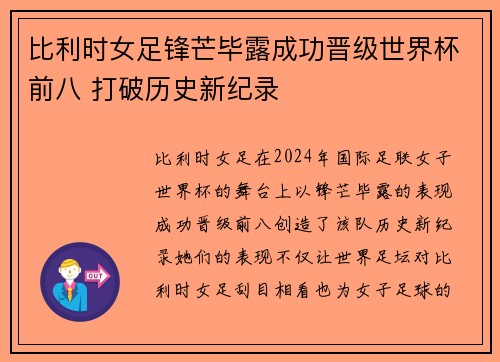 比利时女足锋芒毕露成功晋级世界杯前八 打破历史新纪录

比利时女足在2024年国际足联女子世界杯的舞台上以锋芒毕露的表现成功晋级前八创造了该队历史新纪录她们的表现不仅让世界足坛对比利时女足刮目相看也为女子足球的

OUT